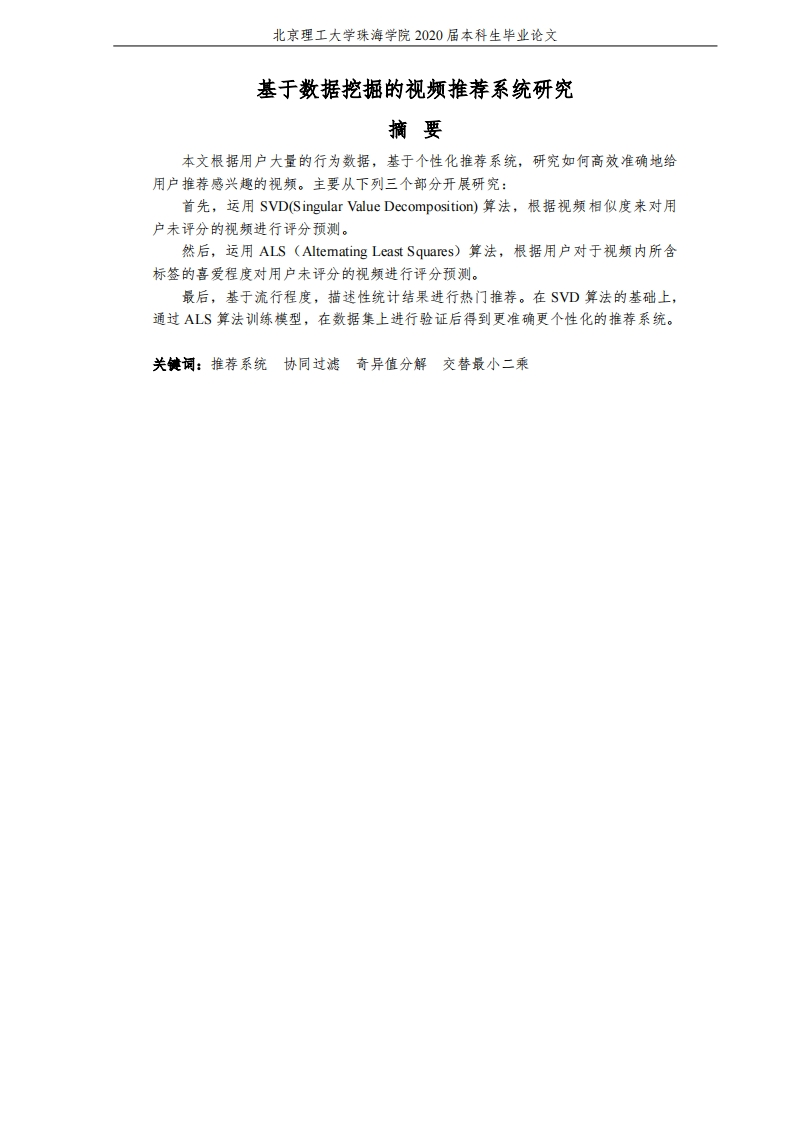 北京理工大学珠海学院 2020 届本科生毕业论文

基于数据挖掘的视频推荐系统研究

摘 要

本文根据用户大量的行为数据，基于个性化推荐系统，研究如何高效准确地给用户推荐感兴趣的视频。主要从下列三个部分开展研究：

首先，运用 SVD(Singular Value Decomposition) 算法，根据视频相似度来对用户未评分的视频进行评分预测。

然后，运用 ALS（Alternating Least Squares）算法，根据用户对于视频内所含标签的喜爱程度对用户未评分的视频进行评分预测。

最后，基于流行程度，描述性统计结果进行热门推荐。在 SVD 算法的基础上，通过 ALS 算法训练模型，在数据集上进行验证后得到更准确更个性化的推荐系统。

关键词：推荐系统 协同过滤 奇异值分解 交替最小二乘